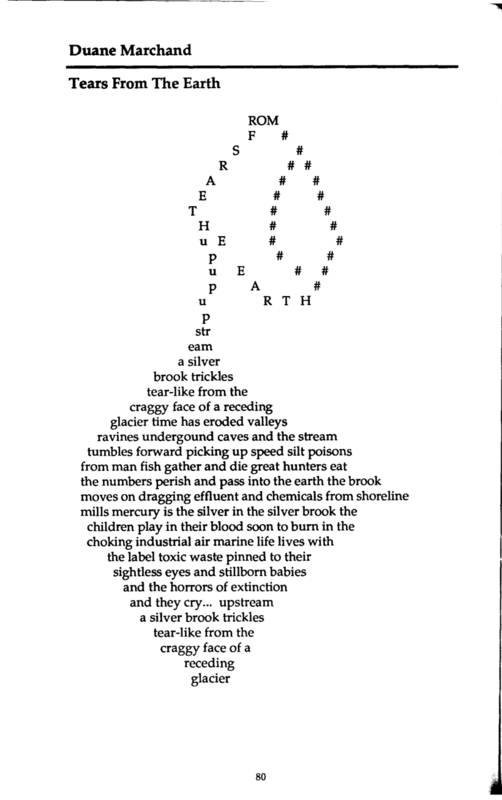 Duane Marchand

Tears From The Earth

ROM
F #
S #
R # #
A # #
E # #
T # #
H # #
u E # #
p # #
u E # #
p A #
u R T H
p
str
eam
a silver
brook trickles
tear-like from the
craggy face of a receding
glacier time has eroded valleys
ravines undergound caves and the stream
tumbles forward picking up speed silt poisons
from man fish gather and die great hunters eat
the numbers perish and pass into the earth the brook
moves on dragging effluent and chemicals from shoreline
mills mercury is the silver in the silver brook the
children play in their blood soon to burn in the
choking industrial air marine life lives with
the label toxic waste pinned to their
sightless eyes and stillborn babies
and the horrors of extinction
and they cry... upstream
a silver brook trickles
tear-like from the
craggy face of a
receding
glacier

80